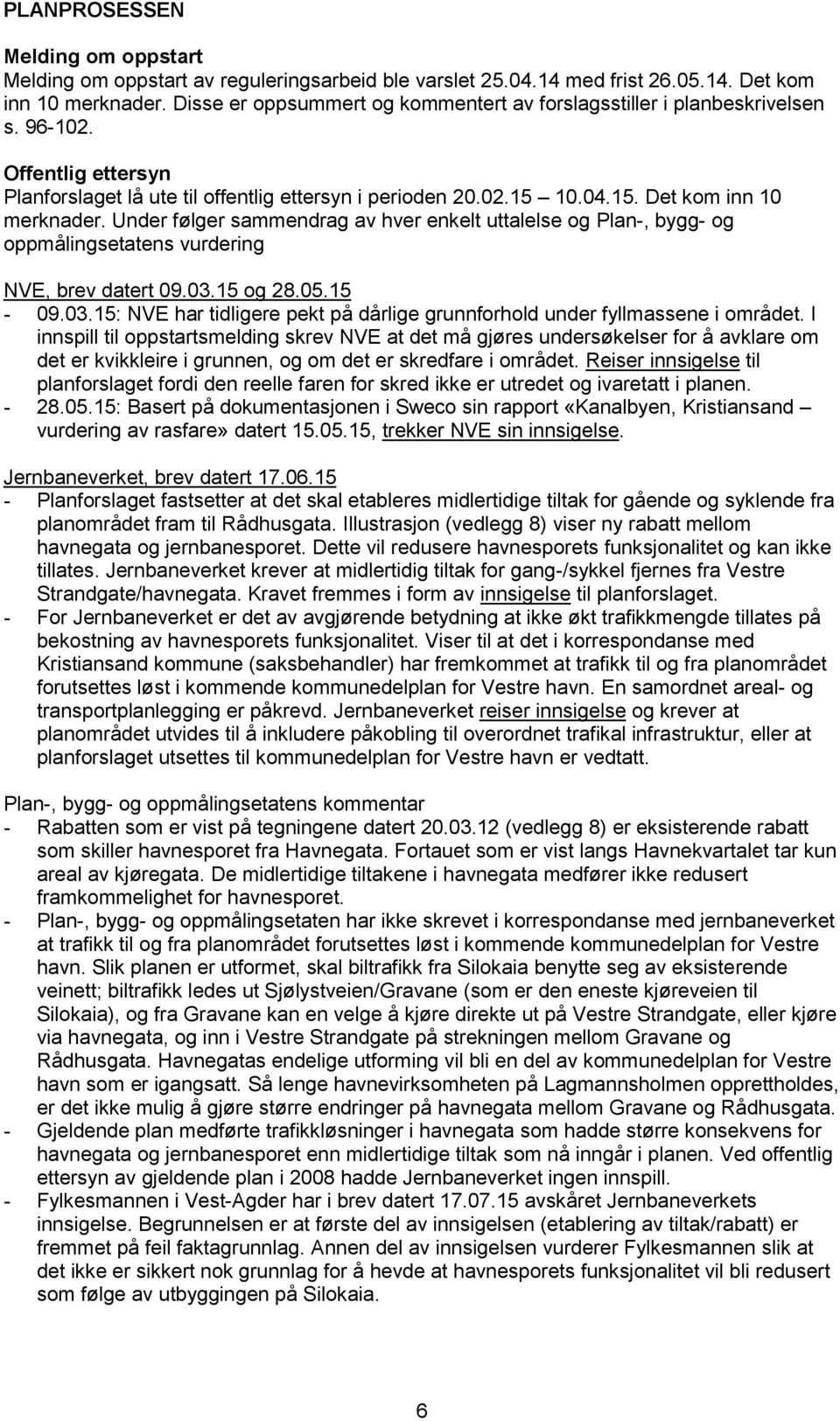 PLANPROSESSEN

Melding om oppstart
Melding om oppstart av reguleringsarbeid ble varslet 25.04.14 med frist 26.05.14. Det kom inn 10 merknader. Disse er oppsummert og kommentert av forslagsstiller i planbeskrivelsen s. 96-102.

Offentlig ettersyn
Planforslaget lå ute til offentlig ettersyn i perioden 20.02.15 – 10.04.15. Det kom inn 10 merknader. Under følger sammendrag av hver enkelt uttalelse og Plan-, bygg- og oppmålingsetatens vurdering

NVE, brev datert 09.03.15 og 28.05.15
- 09.03.15: NVE har tidligere pekt på dårlige grunnforhold under fyllmassene i området. I innspill til oppstartsmelding skrev NVE at det må gjøres undersøkelser for å avklare om det er kvikkleire i grunnen, og om det er skredfare i området. Reiser innsigelse til planforslaget fordi den reelle faren for skred ikke er utredet og ivaretatt i planen.
- 28.05.15: Basert på dokumentasjonen i Sweco sin rapport «Kanalbyen, Kristiansand – vurdering av rasfare» datert 15.05.15, trekker NVE sin innsigelse.

Jernbaneverket, brev datert 17.06.15
- Planforslaget fastsetter at det skal etableres midlertidige tiltak for gående og syklende fra planområdet fram til Rådhusgata. Illustrasjon (vedlegg 8) viser ny rabatt mellom havnegata og jernbanesporet. Dette vil redusere havnesporets funksjonalitet og kan ikke tillates. Jernbaneverket krever at midlertidig tiltak for gang-/sykkel fjernes fra Vestre Strandgate/havnegata. Kravet fremmes i form av innsigelse til planforslaget.
- For Jernbaneverket er det av avgjørende betydning at ikke økt trafikkmengde tillates på bekostning av havnesporets funksjonalitet. Viser til at det i korrespondanse med Kristiansand kommune (saksbehandler) har fremkommet at trafikk til og fra planområdet forutsettes løst i kommende kommunedelplan for Vestre havn. En samordnet areal- og transportplanlegging er påkrevd. Jernbaneverket reiser innsigelse og krever at planområdet utvides til å inkludere påkobling til overordnet trafikal infrastruktur, eller at planforslaget utsettes til kommunedelplan for Vestre havn er vedtatt.

Plan-, bygg- og oppmålingsetatens kommentar
- Rabatten som er vist på tegningene datert 20.03.12 (vedlegg 8) er eksisterende rabatt som skiller havnesporet fra Havnegata. Fortauet som er vist langs Havnekvartalet tar kun areal av kjøregata. De midlertidige tiltakene i havnegata medfører ikke redusert framkommelighet for havnesporet.
- Plan-, bygg- og oppmålingsetaten har ikke skrevet i korrespondanse med jernbaneverket at trafikk til og fra planområdet forutsettes løst i kommende kommunedelplan for Vestre havn. Slik planen er utformet, skal biltrafikk fra Silokaia benytte seg av eksisterende veinett; biltrafikk ledes ut Sjølystveien/Gravane (som er den eneste kjøreveien til Silokaia), og fra Gravane kan en velge å kjøre direkte ut på Vestre Strandgate, eller kjøre via havnegata, og inn i Vestre Strandgate på strekningen mellom Gravane og Rådhusgata. Havnegatas endelige utforming vil bli en del av kommunedelplan for Vestre havn som er igangsatt. Så lenge havnevirksomheten på Lagmannsholmen opprettholdes, er det ikke mulig å gjøre større endringer på havnegata mellom Gravane og Rådhusgata.
- Gjeldende plan medførte trafikkløsninger i havnegata som hadde større konsekvens for havnegata og jernbanesporet enn midlertidige tiltak som nå inngår i planen. Ved offentlig ettersyn av gjeldende plan i 2008 hadde Jernbaneverket ingen innspill.
- Fylkesmannen i Vest-Agder har i brev datert 17.07.15 avskåret Jernbaneverkets innsigelse. Begrunnelsen er at første del av innsigelsen (etablering av tiltak/rabatt) er fremmet på feil faktagrunnlag. Annen del av innsigelsen vurderer Fylkesmannen slik at det ikke er sikkert nok grunnlag for å hevde at havnesporets funksjonalitet vil bli redusert som følge av utbyggingen på Silokaia.

6